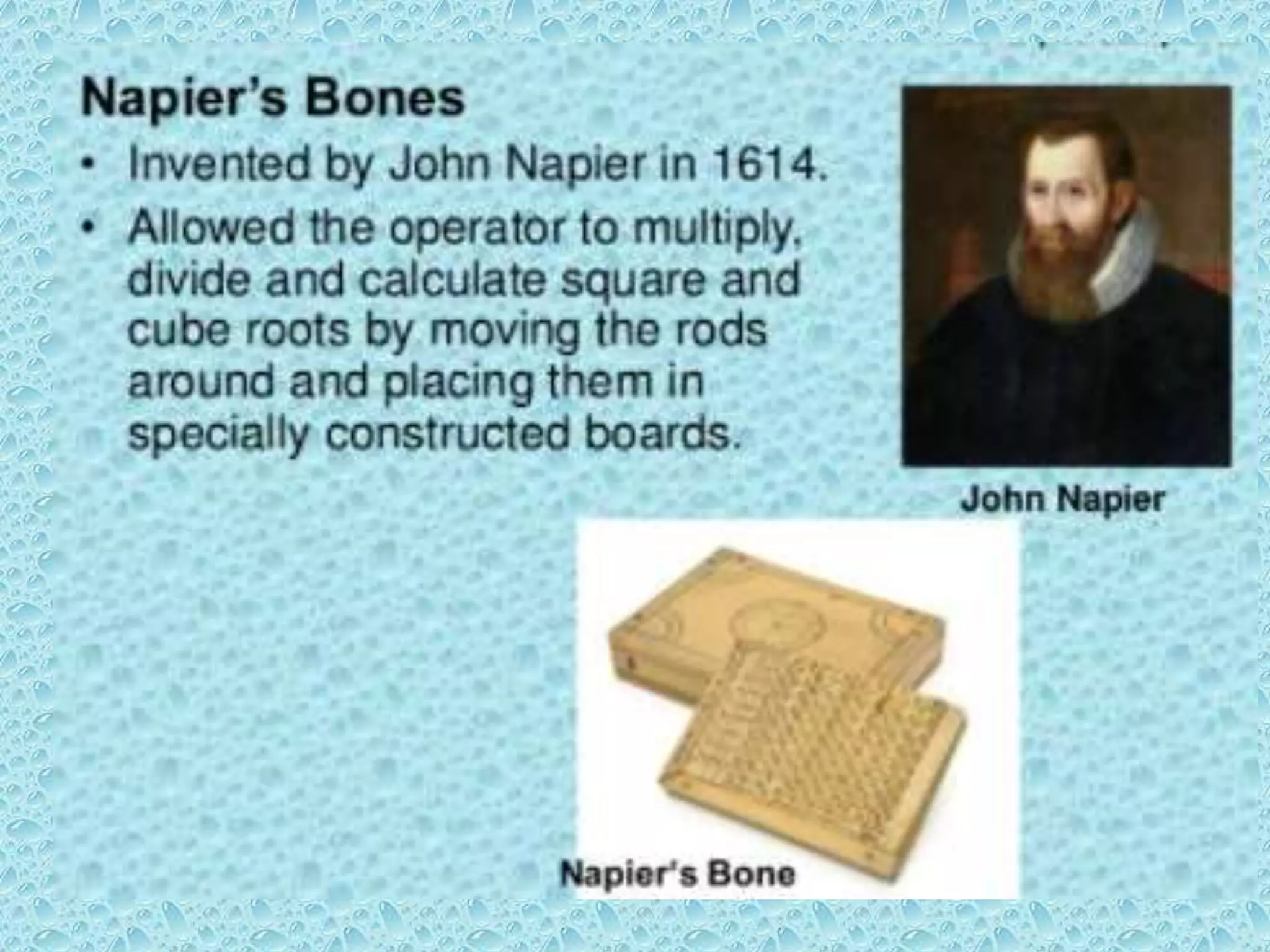 Napier's Bones

• Invented by John Napier in 1614.
• Allowed the operator to multiply, divide and calculate square and cube roots by moving the rods around and placing them in specially constructed boards.

John Napier

Napier's Bone